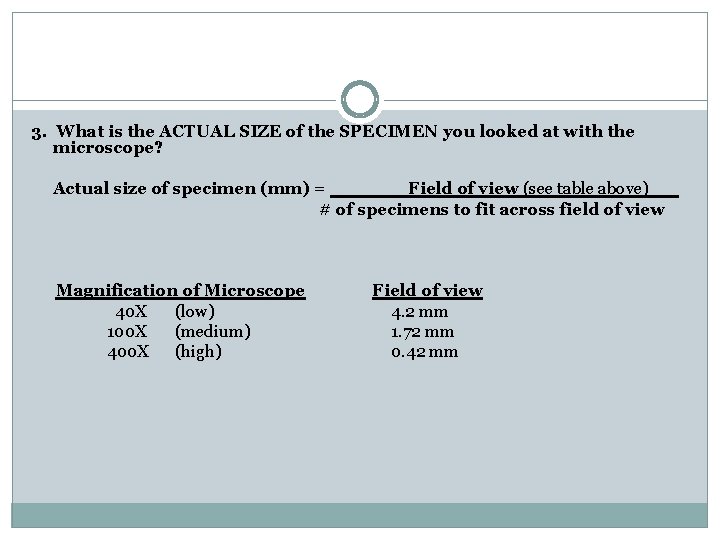 3. What is the ACTUAL SIZE of the SPECIMEN you looked at with the microscope?

Actual size of specimen (mm) = $\frac{\text{Field of view (see table above)}}{\text{\# of specimens to fit across field of view}}$

| Magnification of Microscope | Field of view |
|---|---|
| 40X (low) | 4.2 mm |
| 100X (medium) | 1.72 mm |
| 400X (high) | 0.42 mm |